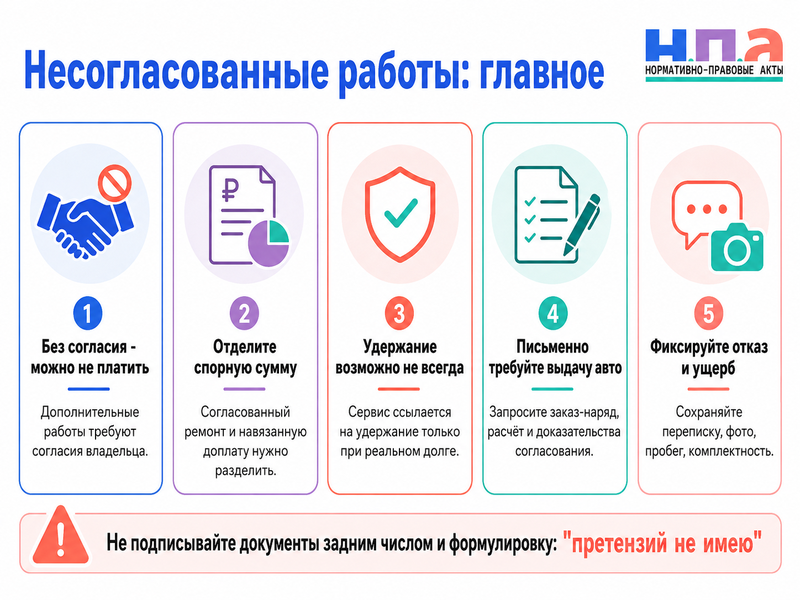 Несогласованные работы: главное

Н.П.А
НОРМАТИВНО-ПРАВОВЫЕ АКТЫ

1
Без согласия - можно не платить
Дополнительные работы требуют согласия владельца.

2
Отделите спорную сумму
Согласованный ремонт и навязанную доплату нужно разделить.

3
Удержание возможно не всегда
Сервис ссылается на удержание только при реальном долге.

4
Письменно требуйте выдачу авто
Запросите заказ-наряд, расчёт и доказательства согласования.

5
Фиксируйте отказ и ущерб
Сохраняйте переписку, фото, пробег, комплектность.

Не подписывайте документы задним числом и формулировку: "претензий не имею"